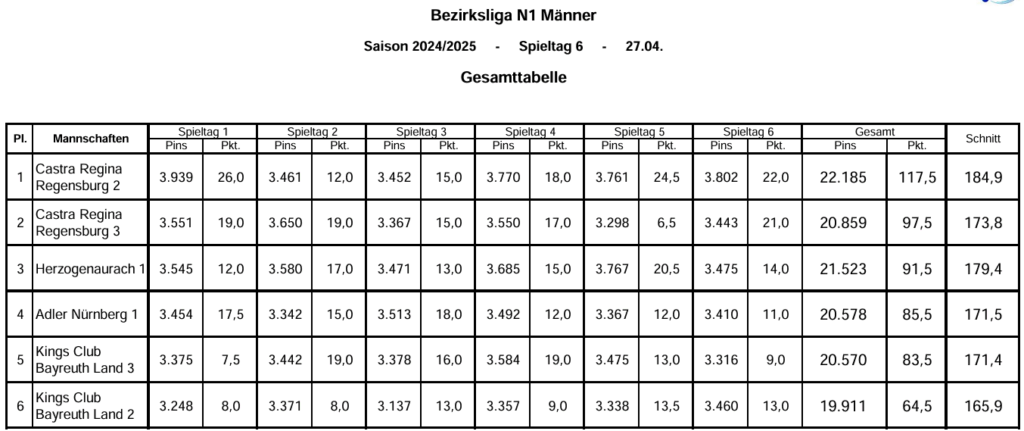 Bezirksliga N1 Männer

Saison 2024/2025 - Spieltag 6 - 27.04.

Gesamttabelle

| Pl. | Mannschaften | Spieltag 1 Pins | Spieltag 1 Pkt. | Spieltag 2 Pins | Spieltag 2 Pkt. | Spieltag 3 Pins | Spieltag 3 Pkt. | Spieltag 4 Pins | Spieltag 4 Pkt. | Spieltag 5 Pins | Spieltag 5 Pkt. | Spieltag 6 Pins | Spieltag 6 Pkt. | Gesamt Pins | Gesamt Pkt. | Schnitt |
|---|---|---|---|---|---|---|---|---|---|---|---|---|---|---|---|---|
| 1 | Castra Regina Regensburg 2 | 3.939 | 26,0 | 3.461 | 12,0 | 3.452 | 15,0 | 3.770 | 18,0 | 3.761 | 24,5 | 3.802 | 22,0 | 22.185 | 117,5 | 184,9 |
| 2 | Castra Regina Regensburg 3 | 3.551 | 19,0 | 3.650 | 19,0 | 3.367 | 15,0 | 3.550 | 17,0 | 3.298 | 6,5 | 3.443 | 21,0 | 20.859 | 97,5 | 173,8 |
| 3 | Herzogenaurach 1 | 3.545 | 12,0 | 3.580 | 17,0 | 3.471 | 13,0 | 3.685 | 15,0 | 3.767 | 20,5 | 3.475 | 14,0 | 21.523 | 91,5 | 179,4 |
| 4 | Adler Nürnberg 1 | 3.454 | 17,5 | 3.342 | 15,0 | 3.513 | 18,0 | 3.492 | 12,0 | 3.367 | 12,0 | 3.410 | 11,0 | 20.578 | 85,5 | 171,5 |
| 5 | Kings Club Bayreuth Land 3 | 3.375 | 7,5 | 3.442 | 19,0 | 3.378 | 16,0 | 3.584 | 19,0 | 3.475 | 13,0 | 3.316 | 9,0 | 20.570 | 83,5 | 171,4 |
| 6 | Kings Club Bayreuth Land 2 | 3.248 | 8,0 | 3.371 | 8,0 | 3.137 | 13,0 | 3.357 | 9,0 | 3.338 | 13,5 | 3.460 | 13,0 | 19.911 | 64,5 | 165,9 |